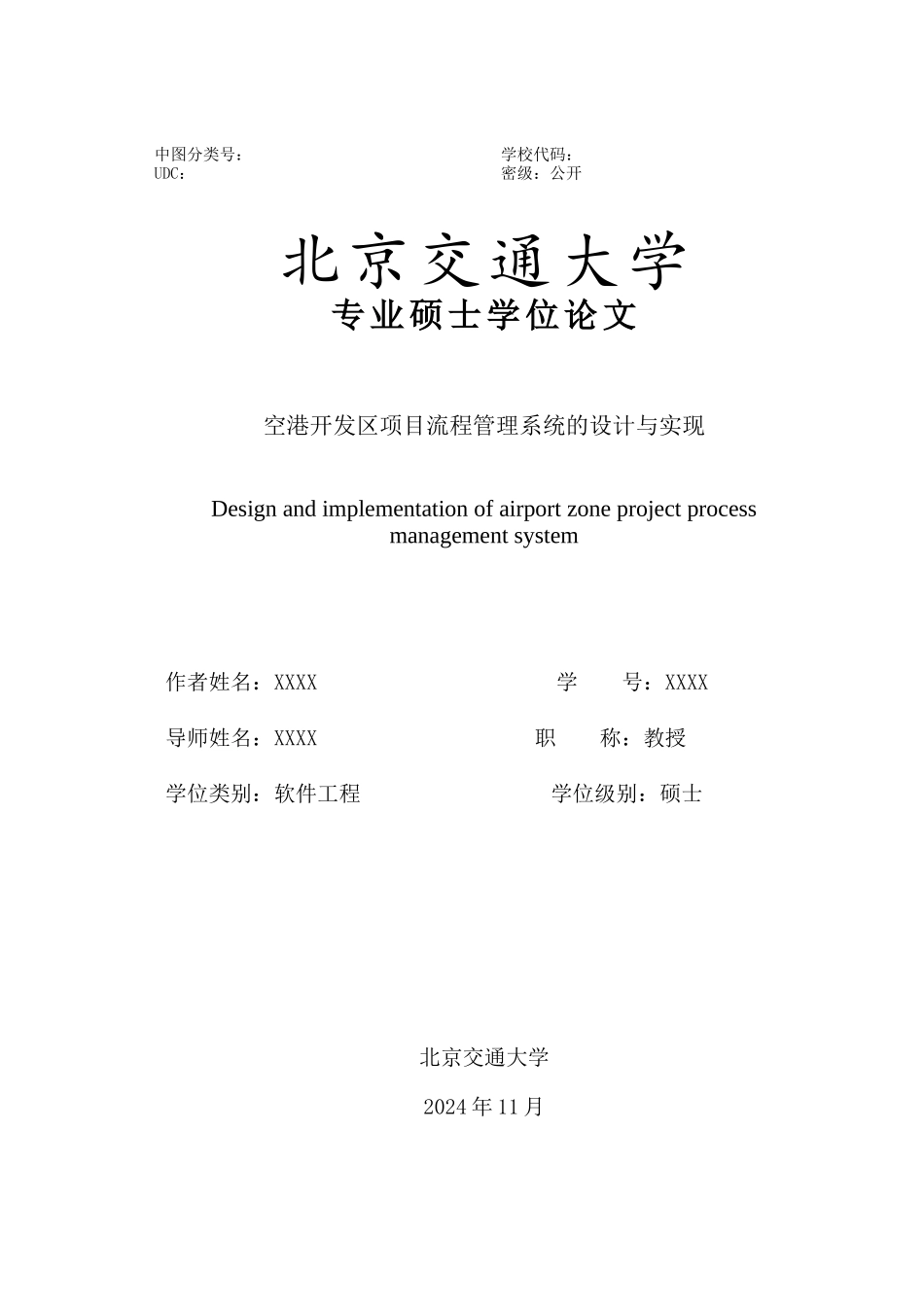 中图分类号：

UDC：

学校代码：

密级：公开

北京交通大学

专业硕士学位论文

空港开发区项目流程管理系统的设计与实现

Design and implementation of airport zone project process management system

作者姓名：XXXX

学　　号：XXXX

导师姓名：XXXX

职　　称：教授

学位类别：软件工程

学位级别：硕士

北京交通大学

2024 年 11 月